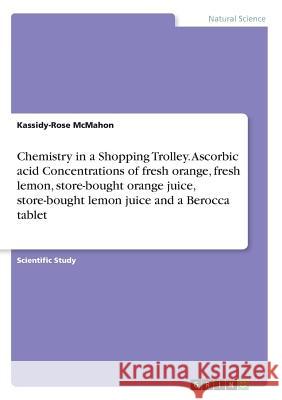 Natural Science

Kassidy-Rose McMahon

Chemistry in a Shopping Trolley. Ascorbic acid Concentrations of fresh orange, fresh lemon, store-bought orange juice, store-bought lemon juice and a Berocca tablet

Scientific Study

Kraina Książek